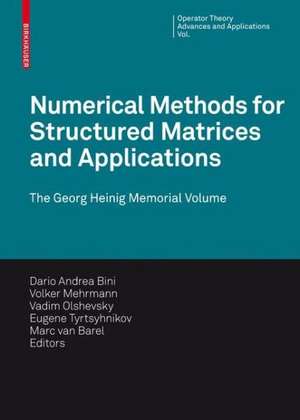 BIRKHÄUSER

Operator Theory
Advances and Applications
Vol.

Numerical Methods for Structured Matrices and Applications

The Georg Heinig Memorial Volume

Dario Andrea Bini
Volker Mehrmann
Vadim Olshevsky
Eugene Tyrtsyhnikov
Marc van Barel
Editors